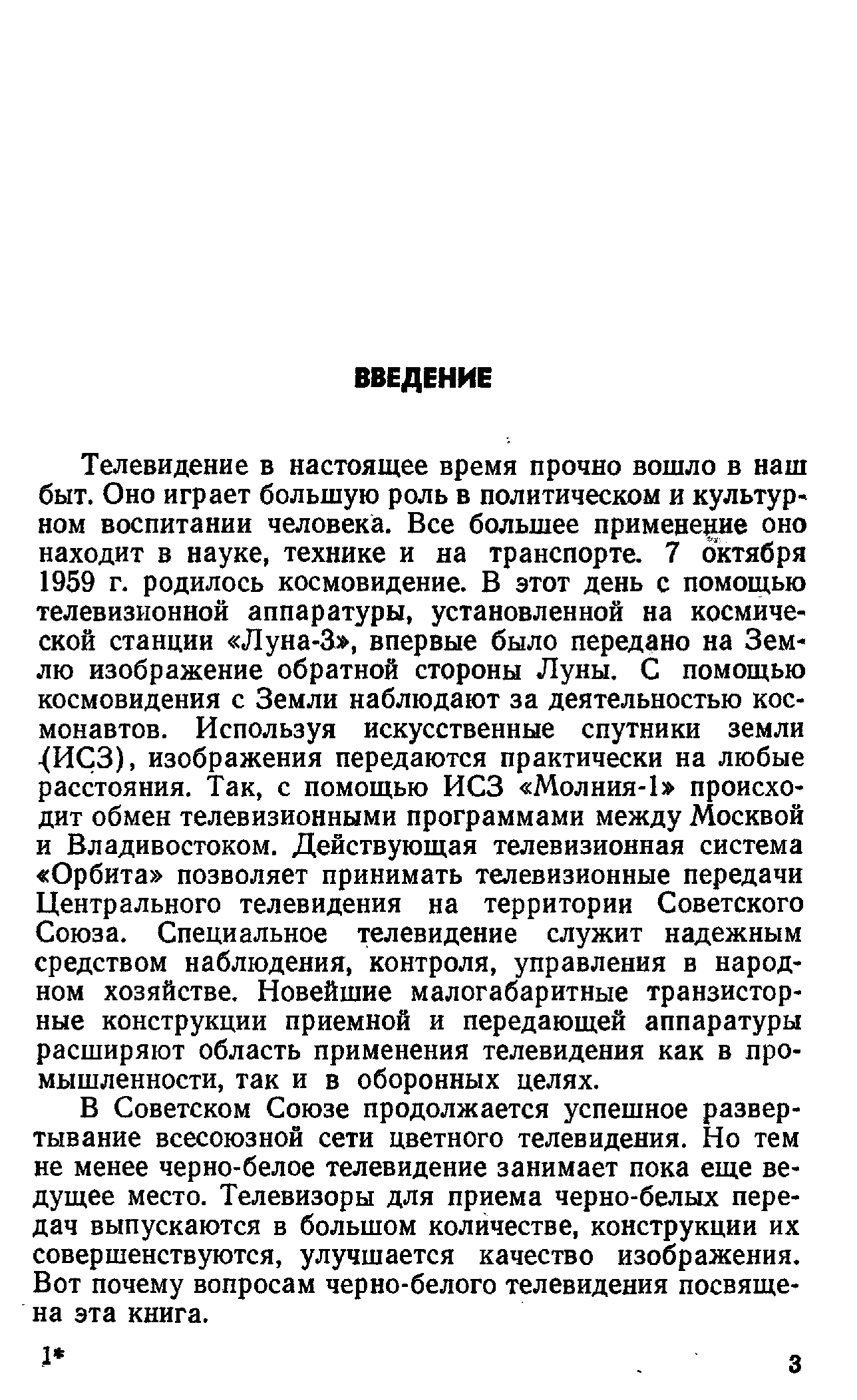 ВВЕДЕНИЕ

Телевидение в настоящее время прочно вошло в наш быт. Оно играет большую роль в политическом и культурном воспитании человека. Все большее применение оно находит в науке, технике и на транспорте. 7 октября 1959 г. родилось космовидение. В этот день с помощью телевизионной аппаратуры, установленной на космической станции «Луна-3», впервые было передано на Землю изображение обратной стороны Луны. С помощью космовидения с Земли наблюдают за деятельностью космонавтов. Используя искусственные спутники земли (ИСЗ), изображения передаются практически на любые расстояния. Так, с помощью ИСЗ «Молния-1» происходит обмен телевизионными программами между Москвой и Владивостоком. Действующая телевизионная система «Орбита» позволяет принимать телевизионные передачи Центрального телевидения на территории Советского Союза. Специальное телевидение служит надежным средством наблюдения, контроля, управления в народном хозяйстве. Новейшие малогабаритные транзисторные конструкции приемной и передающей аппаратуры расширяют область применения телевидения как в промышленности, так и в оборонных целях.

В Советском Союзе продолжается успешное развертывание всесоюзной сети цветного телевидения. Но тем не менее черно-белое телевидение занимает пока еще ведущее место. Телевизоры для приема черно-белых передач выпускаются в большом количестве, конструкции их совершенствуются, улучшается качество изображения. Вот почему вопросам черно-белого телевидения посвящена эта книга.

1*

3